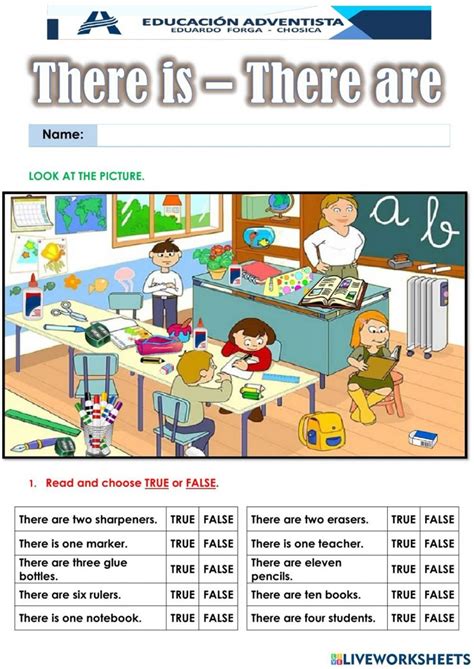 EDUCACIÓN ADVENTISTA
EDUARDO FORGA - CHOSICA

There is – There are

Name:

LOOK AT THE PICTURE.

a b

1. Read and choose TRUE or FALSE.

| There are two sharpeners. | TRUE | FALSE |
|---|---|---|
| There is one marker. | TRUE | FALSE |
| There are three glue bottles. | TRUE | FALSE |
| There are six rulers. | TRUE | FALSE |
| There is one notebook. | TRUE | FALSE |

| There are two erasers. | TRUE | FALSE |
|---|---|---|
| There is one teacher. | TRUE | FALSE |
| There are eleven pencils. | TRUE | FALSE |
| There are ten books. | TRUE | FALSE |
| There are four students. | TRUE | FALSE |

LIVEWORKSHEETS